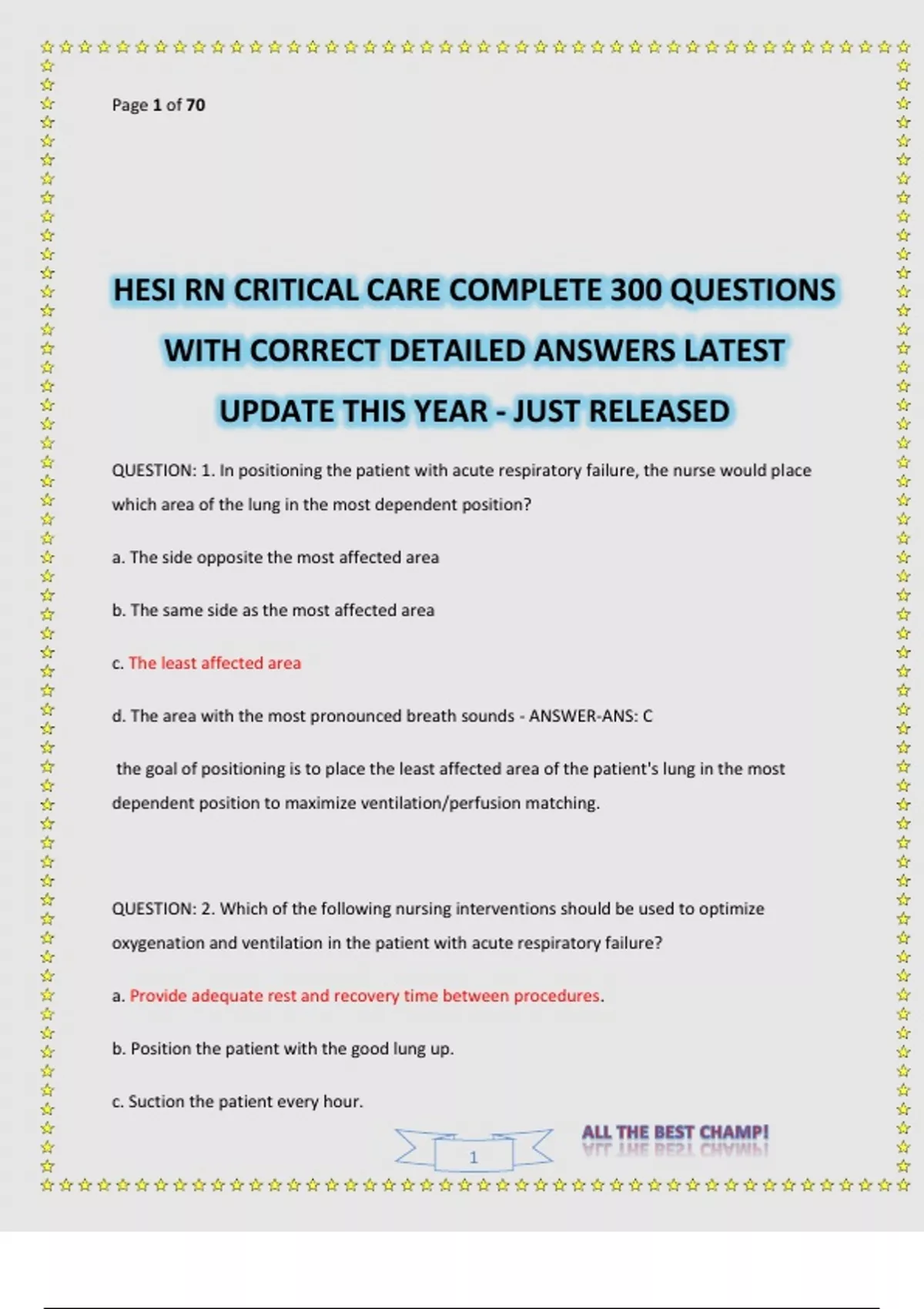 Page 1 of 70

HESI RN CRITICAL CARE COMPLETE 300 QUESTIONS WITH CORRECT DETAILED ANSWERS LATEST UPDATE THIS YEAR - JUST RELEASED

QUESTION: 1. In positioning the patient with acute respiratory failure, the nurse would place which area of the lung in the most dependent position?

a. The side opposite the most affected area

b. The same side as the most affected area

c. The least affected area

d. The area with the most pronounced breath sounds - ANSWER-ANS: C

the goal of positioning is to place the least affected area of the patient's lung in the most dependent position to maximize ventilation/perfusion matching.

QUESTION: 2. Which of the following nursing interventions should be used to optimize oxygenation and ventilation in the patient with acute respiratory failure?

a. Provide adequate rest and recovery time between procedures.

b. Position the patient with the good lung up.

c. Suction the patient every hour.

1

ALL THE BEST CHAMP!